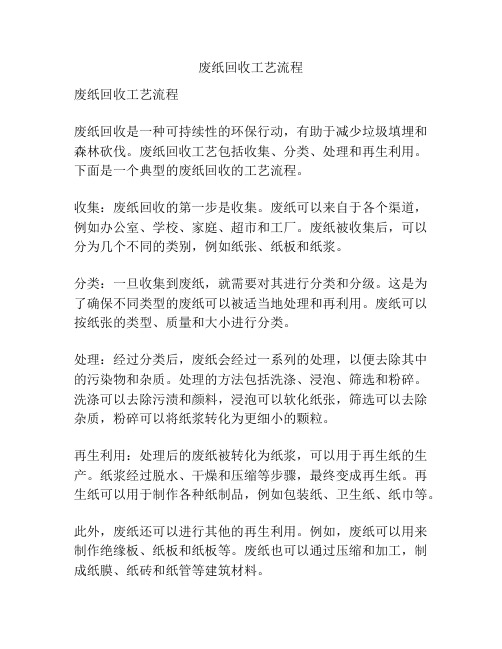 废纸回收工艺流程

废纸回收工艺流程

废纸回收是一种可持续性的环保行动，有助于减少垃圾填埋和森林砍伐。废纸回收工艺包括收集、分类、处理和再生利用。下面是一个典型的废纸回收的工艺流程。

收集：废纸回收的第一步是收集。废纸可以来自于各个渠道，例如办公室、学校、家庭、超市和工厂。废纸被收集后，可以分为几个不同的类别，例如纸张、纸板和纸浆。

分类：一旦收集到废纸，就需要对其进行分类和分级。这是为了确保不同类型的废纸可以被适当地处理和再利用。废纸可以按纸张的类型、质量和大小进行分类。

处理：经过分类后，废纸会经过一系列的处理，以便去除其中的污染物和杂质。处理的方法包括洗涤、浸泡、筛选和粉碎。洗涤可以去除污渍和颜料，浸泡可以软化纸张，筛选可以去除杂质，粉碎可以将纸浆转化为更细小的颗粒。

再生利用：处理后的废纸被转化为纸浆，可以用于再生纸的生产。纸浆经过脱水、干燥和压缩等步骤，最终变成再生纸。再生纸可以用于制作各种纸制品，例如包装纸、卫生纸、纸巾等。

此外，废纸还可以进行其他的再生利用。例如，废纸可以用来制作绝缘板、纸板和纸板等。废纸也可以通过压缩和加工，制成纸膜、纸砖和纸管等建筑材料。